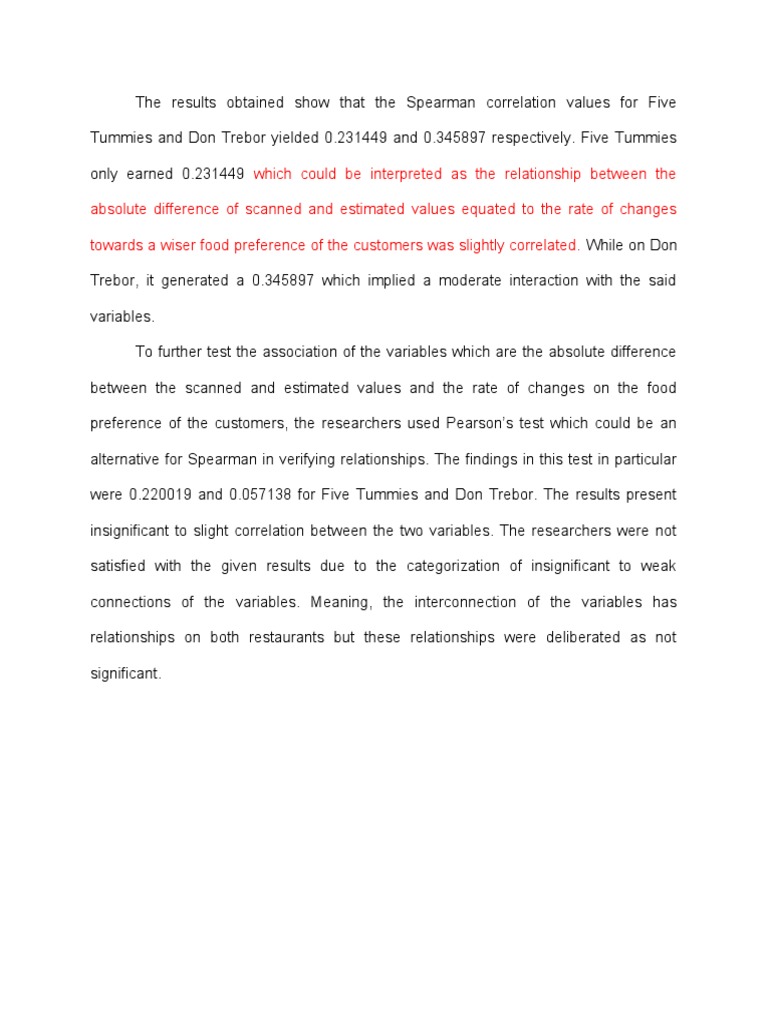 The results obtained show that the Spearman correlation values for Five Tummies and Don Trebor yielded 0.231449 and 0.345897 respectively. Five Tummies only earned 0.231449 which could be interpreted as the relationship between the absolute difference of scanned and estimated values equated to the rate of changes towards a wiser food preference of the customers was slightly correlated. While on Don Trebor, it generated a 0.345897 which implied a moderate interaction with the said variables.

To further test the association of the variables which are the absolute difference between the scanned and estimated values and the rate of changes on the food preference of the customers, the researchers used Pearson's test which could be an alternative for Spearman in verifying relationships. The findings in this test in particular were 0.220019 and 0.057138 for Five Tummies and Don Trebor. The results present insignificant to slight correlation between the two variables. The researchers were not satisfied with the given results due to the categorization of insignificant to weak connections of the variables. Meaning, the interconnection of the variables has relationships on both restaurants but these relationships were deliberated as not significant.